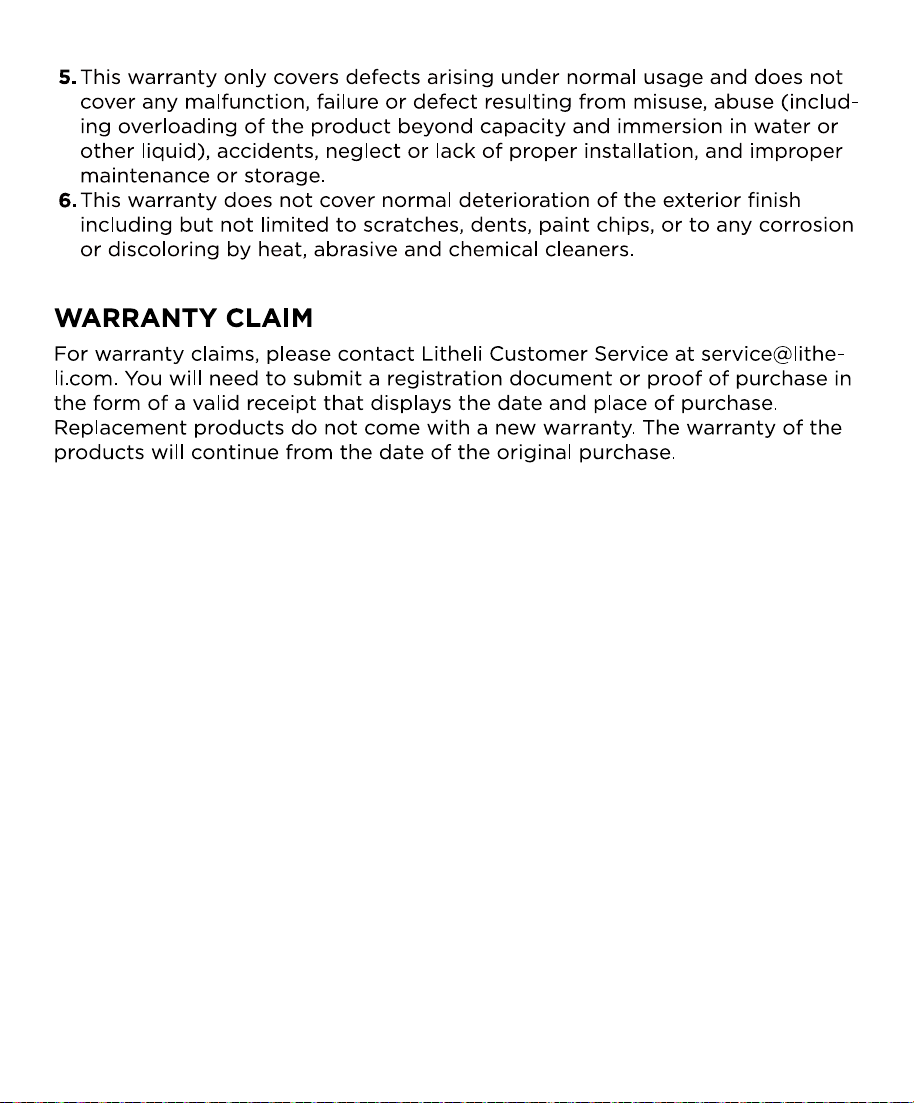 5. This warranty only covers defects arising under normal usage and does not cover any malfunction, failure or defect resulting from misuse, abuse (including overloading of the product beyond capacity and immersion in water or other liquid), accidents, neglect or lack of proper installation, and improper maintenance or storage.
6. This warranty does not cover normal deterioration of the exterior finish including but not limited to scratches, dents, paint chips, or to any corrosion or discoloring by heat, abrasive and chemical cleaners.

WARRANTY CLAIM

For warranty claims, please contact Litheli Customer Service at service@litheli.com. You will need to submit a registration document or proof of purchase in the form of a valid receipt that displays the date and place of purchase. Replacement products do not come with a new warranty. The warranty of the products will continue from the date of the original purchase.